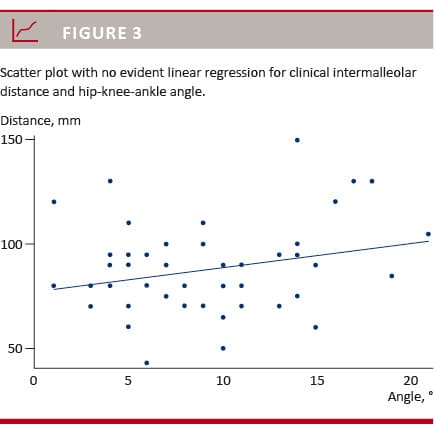 FIGURE 3

Scatter plot with no evident linear regression for clinical intermalleolar distance and hip-knee-ankle angle.

Distance, mm

150

100

50

0

5

10

15

20

Angle, °